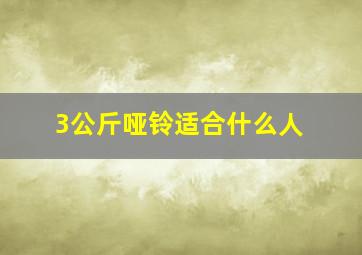 3公斤哑铃适合什么人